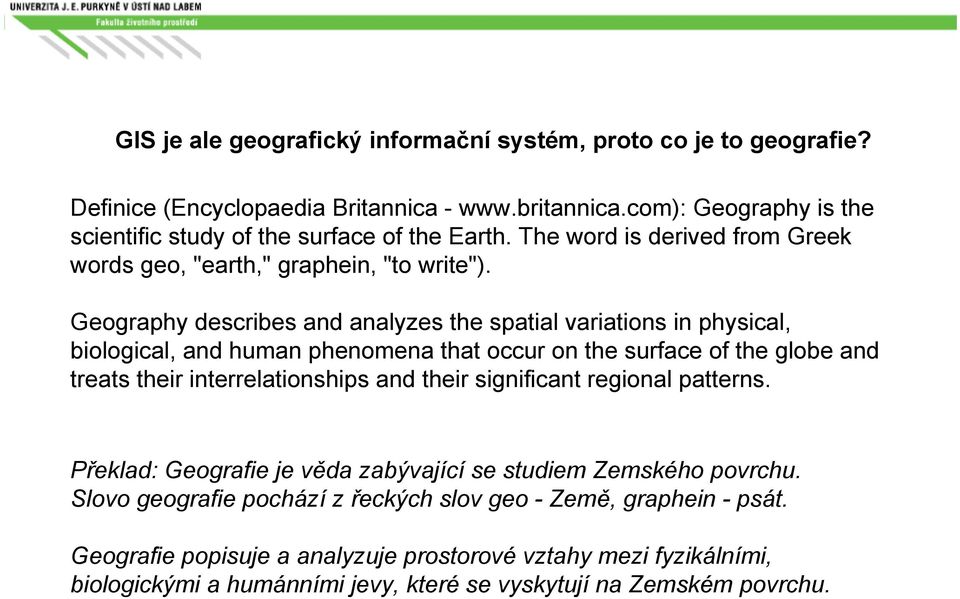 UNIVERZITA J. E. PURKYNĚ V ÚSTÍ NAD LABEM
Fakulta životního prostředí

GIS je ale geografický informační systém, proto co je to geografie?

Definice (Encyclopaedia Britannica - www.britannica.com): Geography is the scientific study of the surface of the Earth. The word is derived from Greek words geo, "earth," graphein, "to write").

Geography describes and analyzes the spatial variations in physical, biological, and human phenomena that occur on the surface of the globe and treats their interrelationships and their significant regional patterns.

Překlad: Geografie je věda zabývající se studiem Zemského povrchu. Slovo geografie pochází z řeckých slov geo - Země, graphein - psát.

Geografie popisuje a analyzuje prostorové vztahy mezi fyzikálními, biologickými a humánními jevy, které se vyskytují na Zemském povrchu.